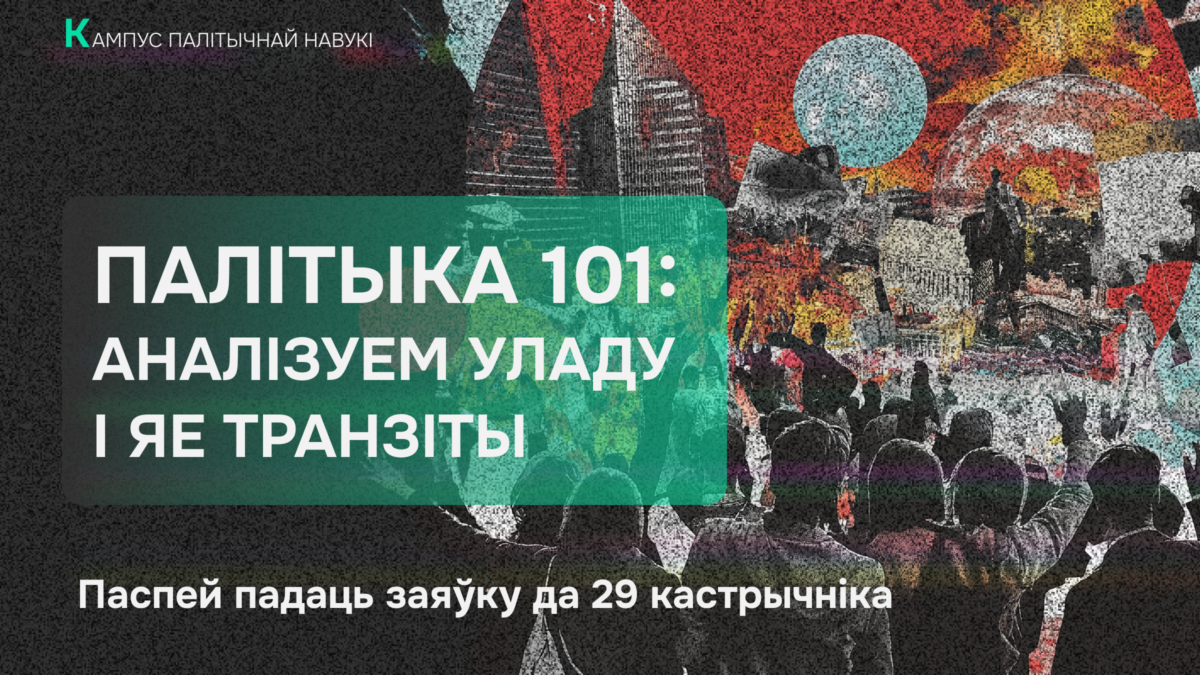 КАМПУС ПАЛІТЫЧНАЙ НАВУКІ

ПАЛІТЫКА 101: АНАЛІЗУЕМ УЛАДУ І ЯЕ ТРАНЗІТЫ

Паспей падаць заяўку да 29 кастрычніка